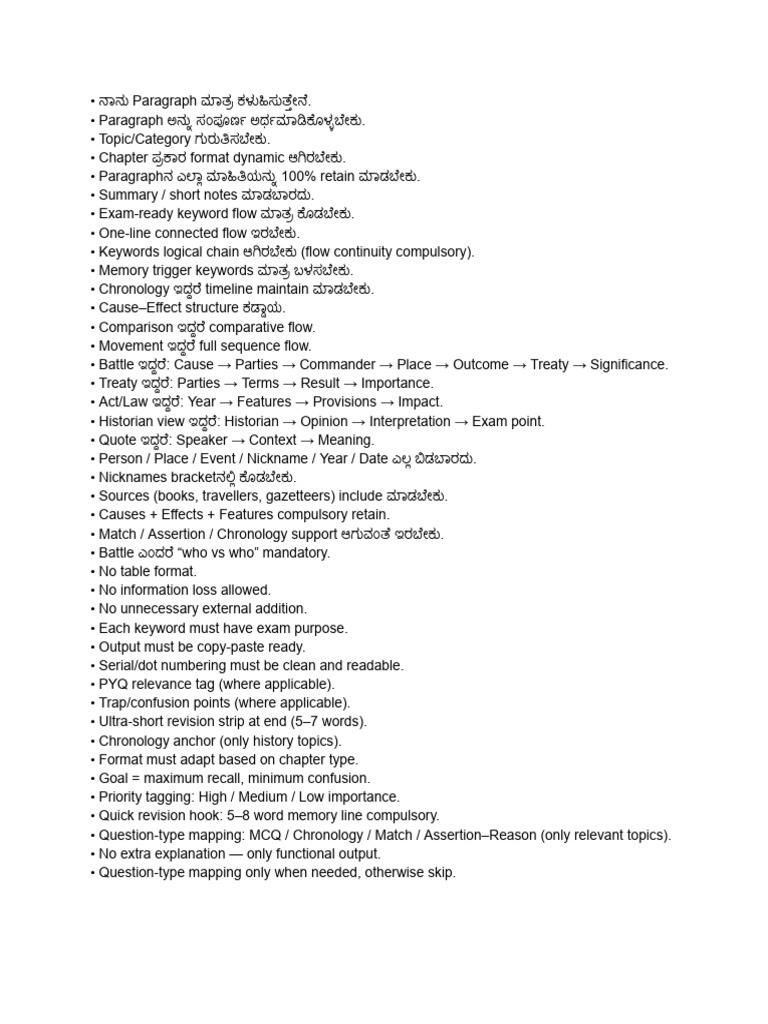 • ನಾನು Paragraph ಮಾತ್ರ ಕಳುಹಿಸುತ್ತೇನೆ.
• Paragraph ಅನ್ನು ಸಂಪೂರ್ಣ ಅರ್ಥಮಾಡಿಕೊಳ್ಳಬೇಕು.
• Topic/Category ಗುರುತಿಸಬೇಕು.
• Chapter ಪ್ರಕಾರ format dynamic ಆಗಿರಬೇಕು.
• Paragraphನ ಎಲ್ಲಾ ಮಾಹಿತಿಯನ್ನು 100% retain ಮಾಡಬೇಕು.
• Summary / short notes ಮಾಡಬಾರದು.
• Exam-ready keyword flow ಮಾತ್ರ ಕೊಡಬೇಕು.
• One-line connected flow ಇರಬೇಕು.
• Keywords logical chain ಆಗಿರಬೇಕು (flow continuity compulsory).
• Memory trigger keywords ಮಾತ್ರ ಬಳಸಬೇಕು.
• Chronology ಇದ್ದರೆ timeline maintain ಮಾಡಬೇಕು.
• Cause–Effect structure ಕಡ್ಡಾಯ.
• Comparison ಇದ್ದರೆ comparative flow.
• Movement ಇದ್ದರೆ full sequence flow.
• Battle ಇದ್ದರೆ: Cause → Parties → Commander → Place → Outcome → Treaty → Significance.
• Treaty ಇದ್ದರೆ: Parties → Terms → Result → Importance.
• Act/Law ಇದ್ದರೆ: Year → Features → Provisions → Impact.
• Historian view ಇದ್ದರೆ: Historian → Opinion → Interpretation → Exam point.
• Quote ಇದ್ದರೆ: Speaker → Context → Meaning.
• Person / Place / Event / Nickname / Year / Date ಎಲ್ಲ ಬಿಡಬಾರದು.
• Nicknames bracketನಲ್ಲಿ ಕೊಡಬೇಕು.
• Sources (books, travellers, gazetteers) include ಮಾಡಬೇಕು.
• Causes + Effects + Features compulsory retain.
• Match / Assertion / Chronology support ಆಗುವಂತೆ ಇರಬೇಕು.
• Battle ಎಂದರೆ "who vs who" mandatory.
• No table format.
• No information loss allowed.
• No unnecessary external addition.
• Each keyword must have exam purpose.
• Output must be copy-paste ready.
• Serial/dot numbering must be clean and readable.
• PYQ relevance tag (where applicable).
• Trap/confusion points (where applicable).
• Ultra-short revision strip at end (5–7 words).
• Chronology anchor (only history topics).
• Format must adapt based on chapter type.
• Goal = maximum recall, minimum confusion.
• Priority tagging: High / Medium / Low importance.
• Quick revision hook: 5–8 word memory line compulsory.
• Question-type mapping: MCQ / Chronology / Match / Assertion–Reason (only relevant topics).
• No extra explanation — only functional output.
• Question-type mapping only when needed, otherwise skip.